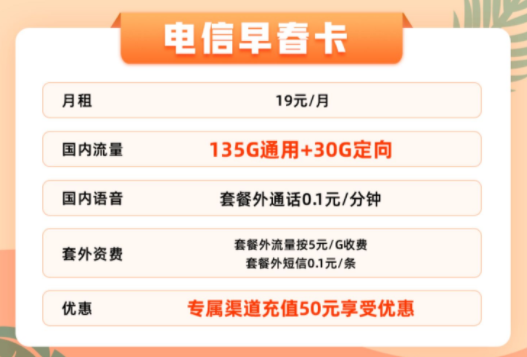 电信早春卡

| 月租 | 19元/月 |
|---|---|
| 国内流量 | 135G通用+30G定向 |
| 国内语音 | 套餐外通话0.1元/分钟 |
| 套外资费 | 套餐外流量按5元/G收费 套餐外短信0.1元/条 |
| 优惠 | 专属渠道充值50元享受优惠 |